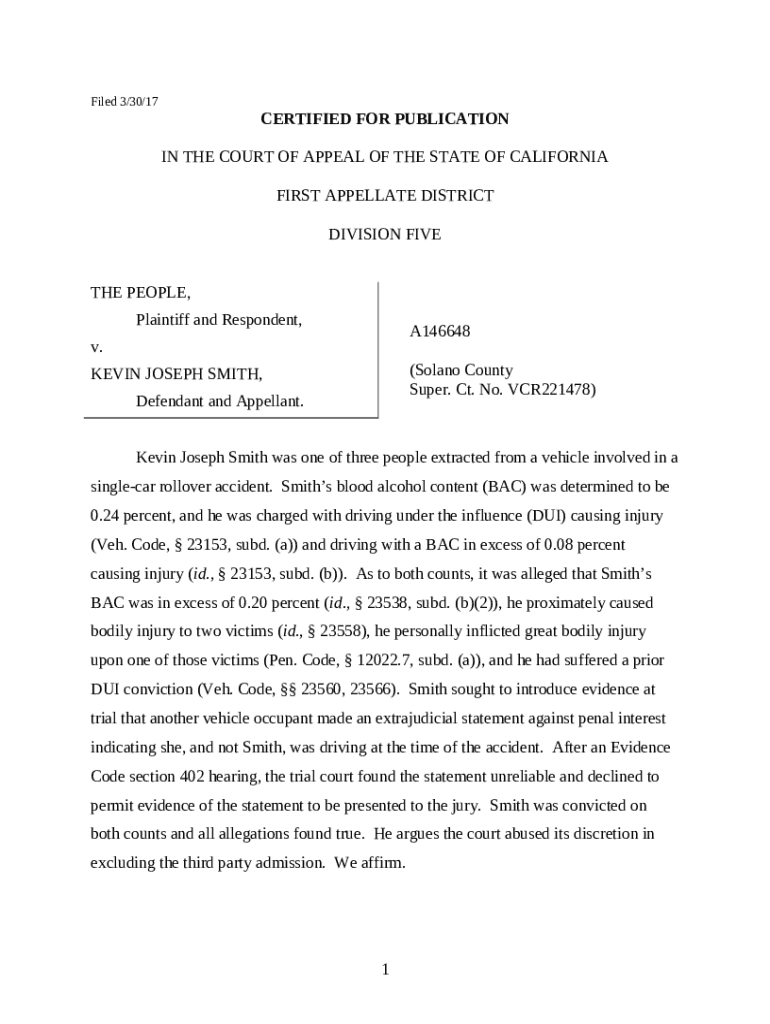 Filed 3/30/17

CERTIFIED FOR PUBLICATION

IN THE COURT OF APPEAL OF THE STATE OF CALIFORNIA

FIRST APPELLATE DISTRICT

DIVISION FIVE

THE PEOPLE,

Plaintiff and Respondent,

v.

KEVIN JOSEPH SMITH,

Defendant and Appellant.

A146648

(Solano County Super. Ct. No. VCR221478)

Kevin Joseph Smith was one of three people extracted from a vehicle involved in a single-car rollover accident. Smith's blood alcohol content (BAC) was determined to be 0.24 percent, and he was charged with driving under the influence (DUI) causing injury (Veh. Code, § 23153, subd. (a)) and driving with a BAC in excess of 0.08 percent causing injury (id., § 23153, subd. (b)). As to both counts, it was alleged that Smith's BAC was in excess of 0.20 percent (id., § 23538, subd. (b)(2)), he proximately caused bodily injury to two victims (id., § 23558), he personally inflicted great bodily injury upon one of those victims (Pen. Code, § 12022.7, subd. (a)), and he had suffered a prior DUI conviction (Veh. Code, §§ 23560, 23566). Smith sought to introduce evidence at trial that another vehicle occupant made an extrajudicial statement against penal interest indicating she, and not Smith, was driving at the time of the accident. After an Evidence Code section 402 hearing, the trial court found the statement unreliable and declined to permit evidence of the statement to be presented to the jury. Smith was convicted on both counts and all allegations found true. He argues the court abused its discretion in excluding the third party admission. We affirm.

1